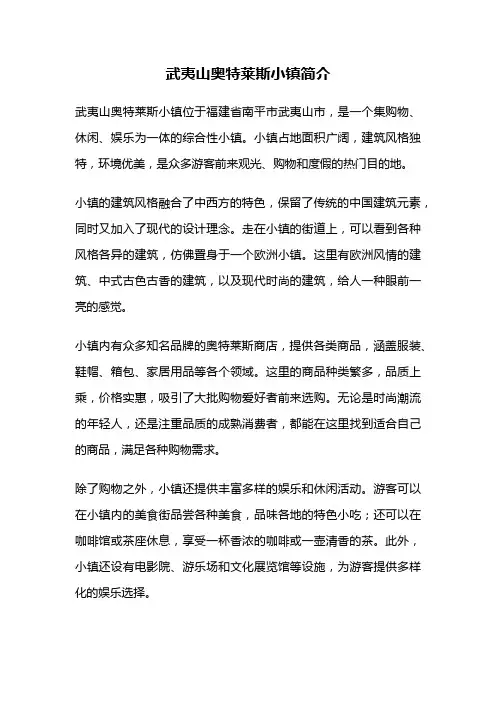 武夷山奥特莱斯小镇简介

武夷山奥特莱斯小镇位于福建省南平市武夷山市，是一个集购物、休闲、娱乐为一体的综合性小镇。小镇占地面积广阔，建筑风格独特，环境优美，是众多游客前来观光、购物和度假的热门目的地。

小镇的建筑风格融合了中西方的特色，保留了传统的中国建筑元素，同时又加入了现代的设计理念。走在小镇的街道上，可以看到各种风格各异的建筑，仿佛置身于一个欧洲小镇。这里有欧洲风情的建筑、中式古色古香的建筑，以及现代时尚的建筑，给人一种眼前一亮的感觉。

小镇内有众多知名品牌的奥特莱斯商店，提供各类商品，涵盖服装、鞋帽、箱包、家居用品等各个领域。这里的商品种类繁多，品质上乘，价格实惠，吸引了大批购物爱好者前来选购。无论是时尚潮流的年轻人，还是注重品质的成熟消费者，都能在这里找到适合自己的商品，满足各种购物需求。

除了购物之外，小镇还提供丰富多样的娱乐和休闲活动。游客可以在小镇内的美食街品尝各种美食，品味各地的特色小吃；还可以在咖啡馆或茶座休息，享受一杯香浓的咖啡或一壶清香的茶。此外，小镇还设有电影院、游乐场和文化展览馆等设施，为游客提供多样化的娱乐选择。